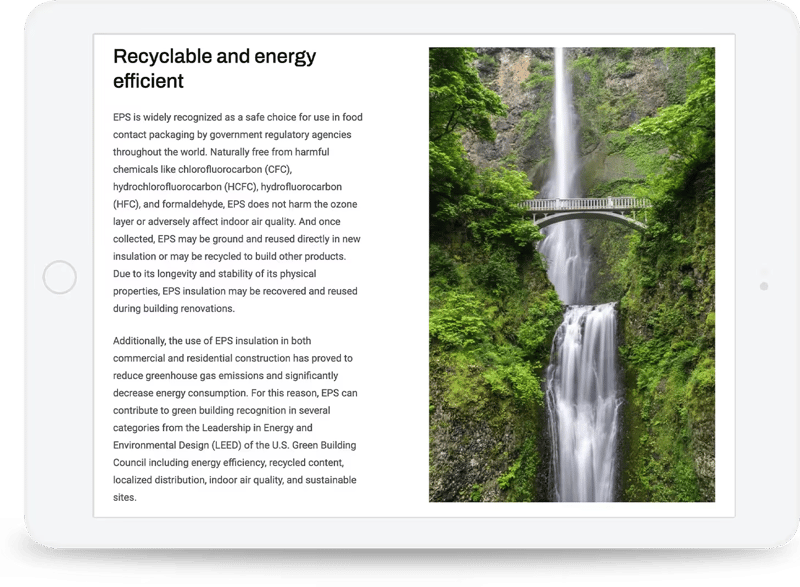 Recyclable and energy efficient

EPS is widely recognized as a safe choice for use in food contact packaging by government regulatory agencies throughout the world. Naturally free from harmful chemicals like chlorofluorocarbon (CFC), hydrochlorofluorocarbon (HCFC), hydrofluorocarbon (HFC), and formaldehyde, EPS does not harm the ozone layer or adversely affect indoor air quality. And once collected, EPS may be ground and reused directly in new insulation or may be recycled to build other products. Due to its longevity and stability of its physical properties, EPS insulation may be recovered and reused during building renovations.

Additionally, the use of EPS insulation in both commercial and residential construction has proved to reduce greenhouse gas emissions and significantly decrease energy consumption. For this reason, EPS can contribute to green building recognition in several categories from the Leadership in Energy and Environmental Design (LEED) of the U.S. Green Building Council including energy efficiency, recycled content, localized distribution, indoor air quality, and sustainable sites.